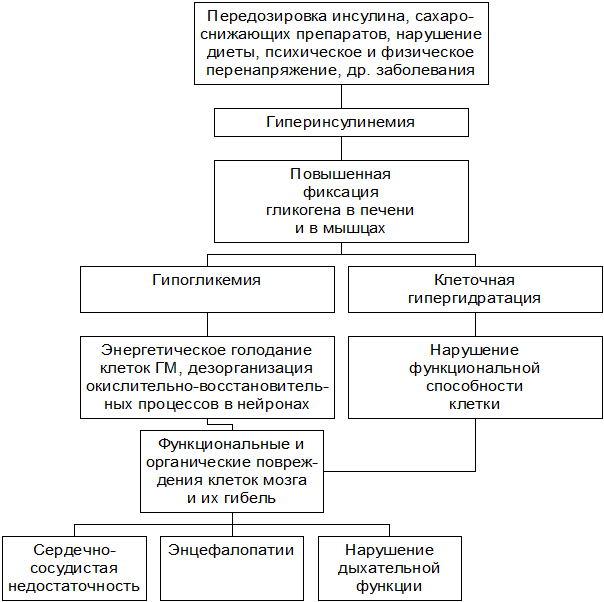 Передозировка инсулина, сахароснижающих препаратов, нарушение диеты, психическое и физическое перенапряжение, др. заболевания

Гиперинсулинемия

Повышенная фиксация гликогена в печени и в мышцах

Гипогликемия

Клеточная гипергидратация

Энергетическое голодание клеток ГМ, дезорганизация окислительно-восстановительных процессов в нейронах

Нарушение функциональной способности клетки

Функциональные и органические повреждения клеток мозга и их гибель

Сердечно-сосудистая недостаточность

Энцефалопатии

Нарушение дыхательной функции